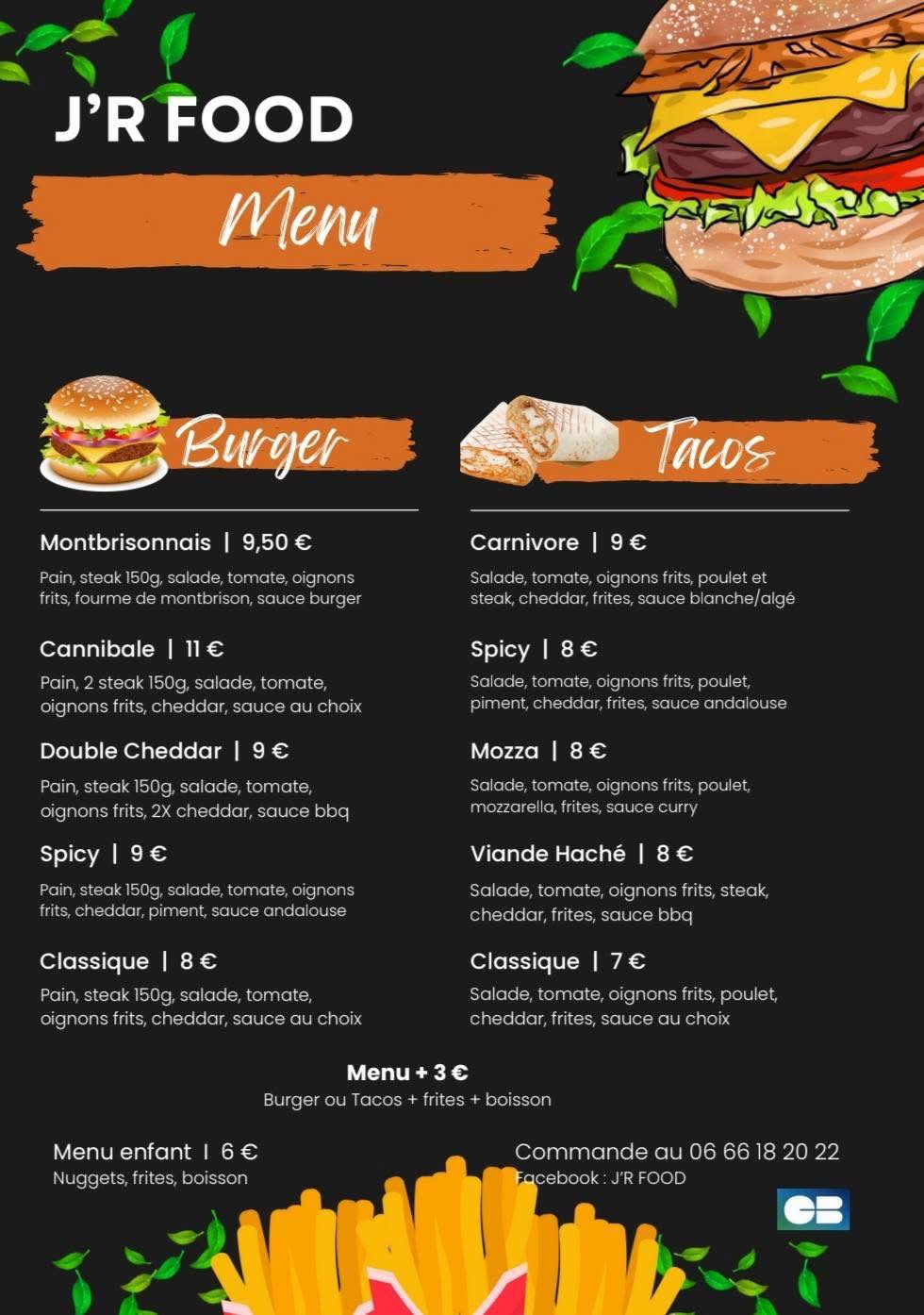 J'R FOOD

Menu

Burger

Montbrisonnais | 9,50 €

Pain, steak 150g, salade, tomate, oignons frits, fourme de montbrison, sauce burger

Cannibale | 11 €

Pain, 2 steak 150g, salade, tomate, oignons frits, cheddar, sauce au choix

Double Cheddar | 9 €

Pain, steak 150g, salade, tomate, oignons frits, 2X cheddar, sauce bbq

Spicy | 9 €

Pain, steak 150g, salade, tomate, oignons frits, cheddar, piment, sauce andalouse

Classique | 8 €

Pain, steak 150g, salade, tomate, oignons frits, cheddar, sauce au choix

Tacos

Carnivore | 9 €

Salade, tomate, oignons frits, poulet et steak, cheddar, frites, sauce blanche/algé

Spicy | 8 €

Salade, tomate, oignons frits, poulet, piment, cheddar, frites, sauce andalouse

Mozza | 8 €

Salade, tomate, oignons frits, poulet, mozzarella, frites, sauce curry

Viande Haché | 8 €

Salade, tomate, oignons frits, steak, cheddar, frites, sauce bbq

Classique | 7 €

Salade, tomate, oignons frits, poulet, cheddar, frites, sauce au choix

Menu + 3 €
Burger ou Tacos + frites + boisson

Menu enfant I 6 €
Nuggets, frites, boisson

Commande au 06 66 18 20 22
Facebook : J'R FOOD

CB